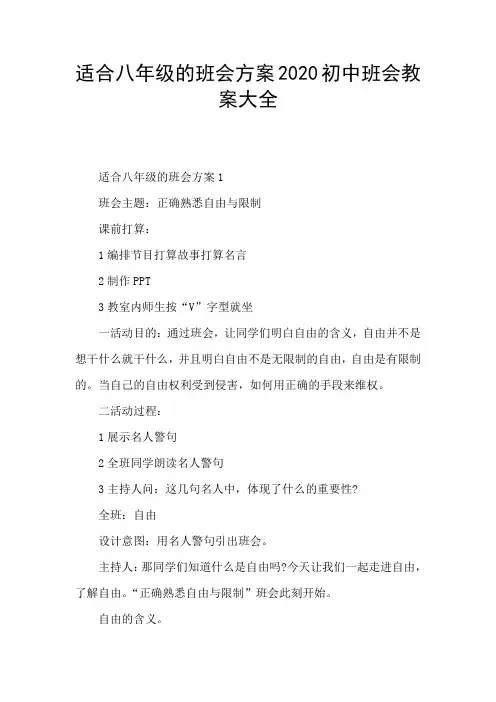 适合八年级的班会方案2020初中班会教案大全

适合八年级的班会方案1

班会主题：正确熟悉自由与限制

课前打算：

1编排节目打算故事打算名言

2制作PPT

3教室内师生按“V”字型就坐

一活动目的：通过班会，让同学们明白自由的含义，自由并不是想干什么就干什么，并且明白自由不是无限制的自由，自由是有限制的。当自己的自由权利受到侵害，如何用正确的手段来维权。

二活动过程：

1展示名人警句

2全班同学朗读名人警句

3主持人问：这几句名人中，体现了什么的重要性?

全班：自由

设计意图：用名人警句引出班会。

主持人：那同学们知道什么是自由吗?今天让我们一起走进自由，了解自由。“正确熟悉自由与限制”班会此刻开始。

自由的含义。